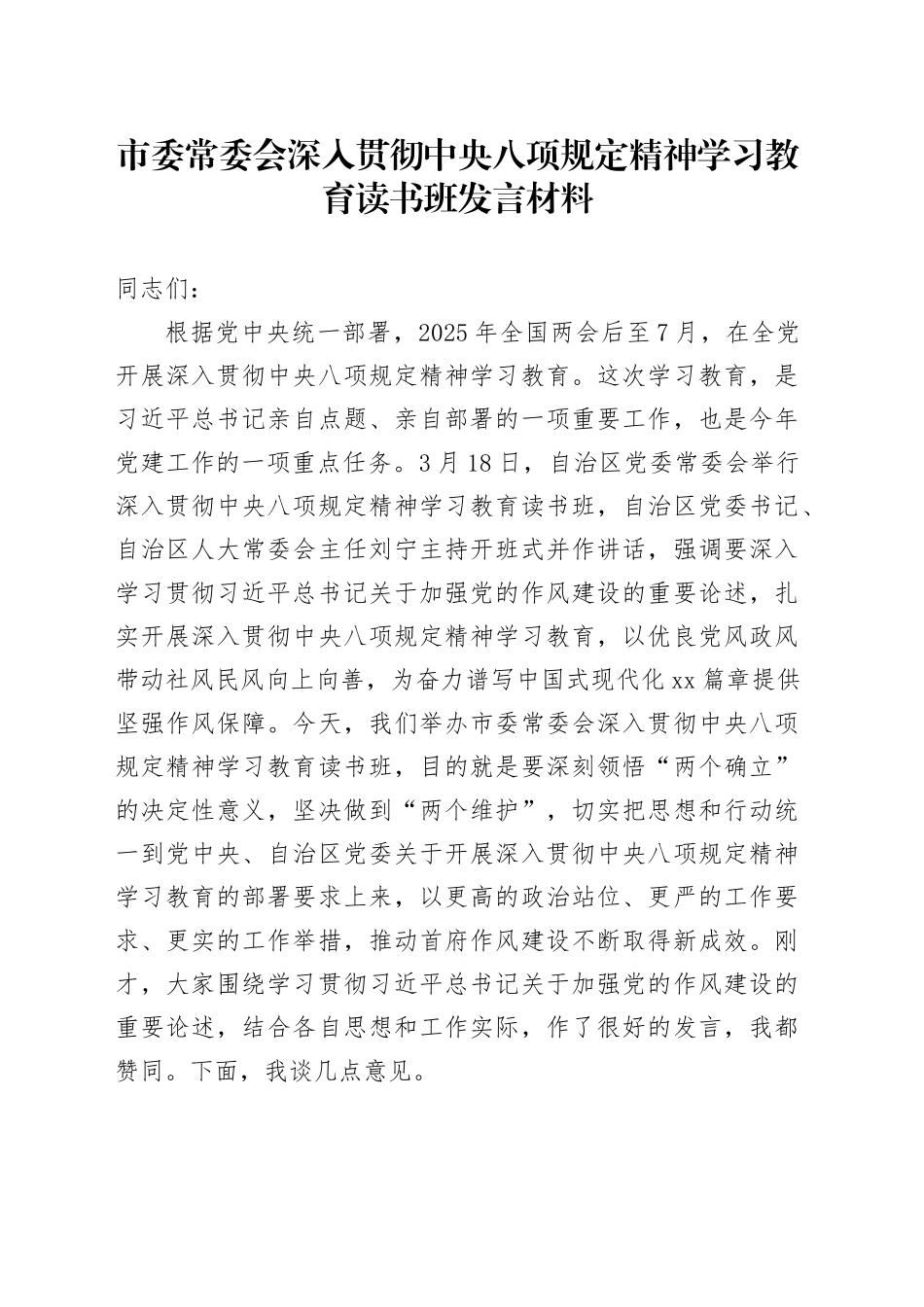 市委常委会深入贯彻中央八项规定精神学习教育读书班发言材料

同志们：

根据党中央统一部署，2025年全国两会后至7月，在全党开展深入贯彻中央八项规定精神学习教育。这次学习教育，是习近平总书记亲自点题、亲自部署的一项重要工作，也是今年党建工作的一项重点任务。3月18日，自治区党委常委会举行深入贯彻中央八项规定精神学习教育读书班，自治区党委书记、自治区人大常委会主任刘宁主持开班式并作讲话，强调要深入学习贯彻习近平总书记关于加强党的作风建设的重要论述，扎实开展深入贯彻中央八项规定精神学习教育，以优良党风政风带动社风民风向上向善，为奋力谱写中国式现代化xx篇章提供坚强作风保障。今天，我们举办市委常委会深入贯彻中央八项规定精神学习教育读书班，目的就是要深刻领悟“两个确立”的决定性意义，坚决做到“两个维护”，切实把思想和行动统一到党中央、自治区党委关于开展深入贯彻中央八项规定精神学习教育的部署要求上来，以更高的政治站位、更严的工作要求、更实的工作举措，推动首府作风建设不断取得新成效。刚才，大家围绕学习贯彻习近平总书记关于加强党的作风建设的重要论述，结合各自思想和工作实际，作了很好的发言，我都赞同。下面，我谈几点意见。